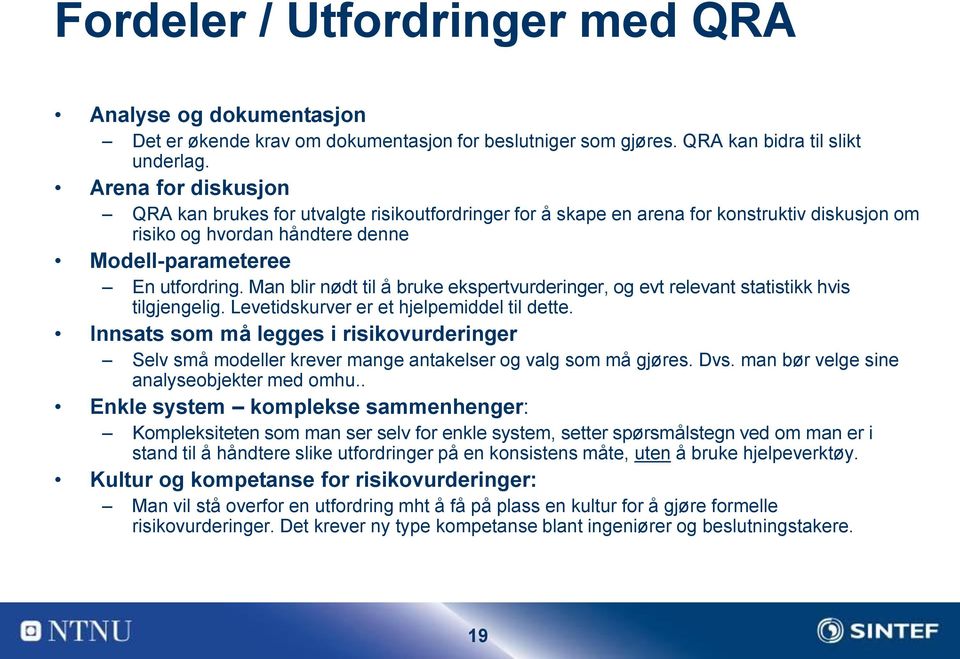 Fordeler / Utfordringer med QRA

• Analyse og dokumentasjon
– Det er økende krav om dokumentasjon for beslutniger som gjøres. QRA kan bidra til slikt underlag.
• Arena for diskusjon
– QRA kan brukes for utvalgte risikoutfordringer for å skape en arena for konstruktiv diskusjon om risiko og hvordan håndtere denne
• Modell-parameteree
– En utfordring. Man blir nødt til å bruke ekspertvurderinger, og evt relevant statistikk hvis tilgjengelig. Levetidskurver er et hjelpemiddel til dette.
• Innsats som må legges i risikovurderinger
– Selv små modeller krever mange antakelser og valg som må gjøres. Dvs. man bør velge sine analyseobjekter med omhu..
• Enkle system – komplekse sammenhenger:
– Kompleksiteten som man ser selv for enkle system, setter spørsmålstegn ved om man er i stand til å håndtere slike utfordringer på en konsistens måte, uten å bruke hjelpeverktøy.
• Kultur og kompetanse for risikovurderinger:
– Man vil stå overfor en utfordring mht å få på plass en kultur for å gjøre formelle risikovurderinger. Det krever ny type kompetanse blant ingeniører og beslutningstakere.

NTNU
19
SINTEF